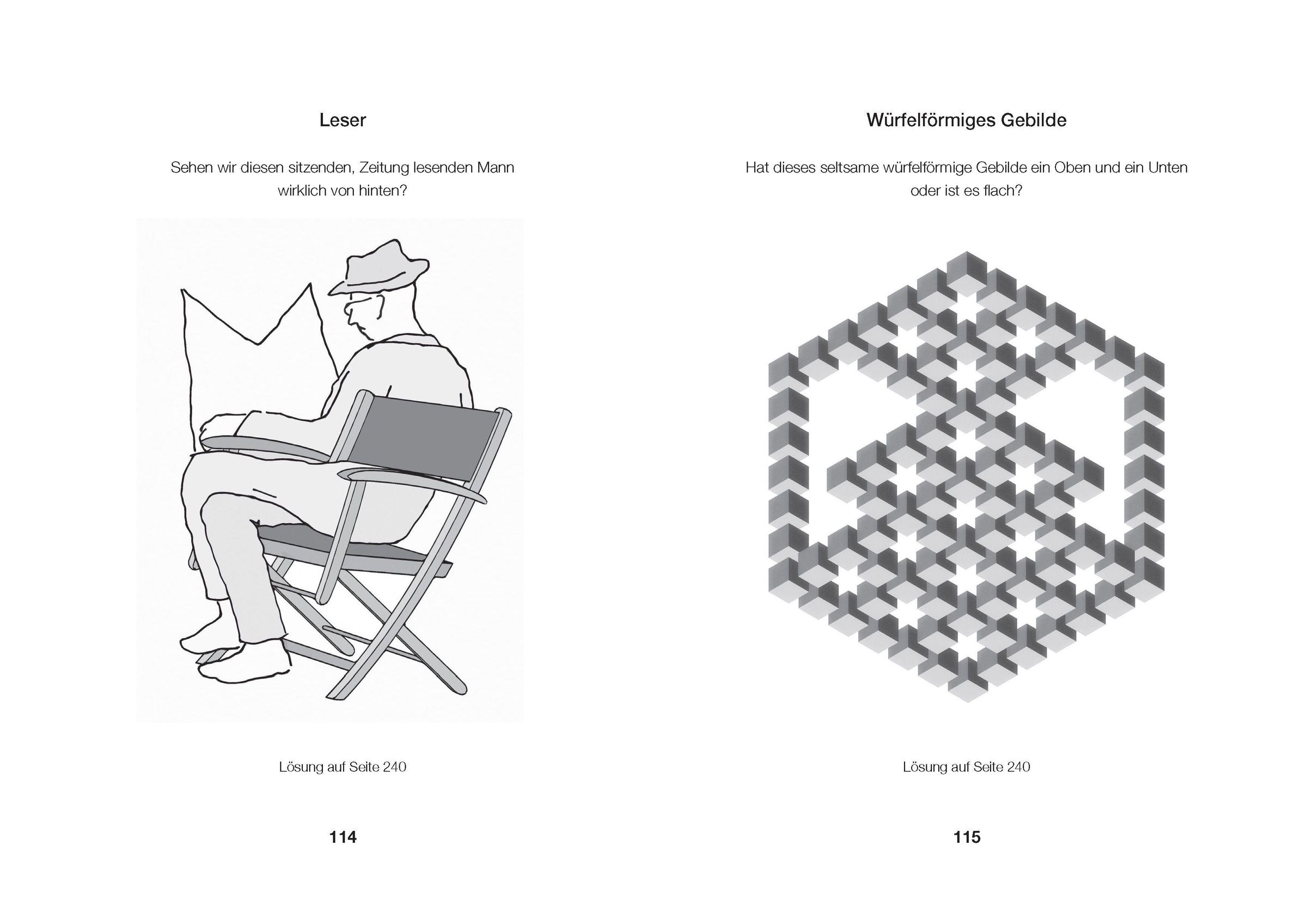 Leser

Sehen wir diesen sitzenden, Zeitung lesenden Mann wirklich von hinten?

Lösung auf Seite 240

114

Würfelförmiges Gebilde

Hat dieses seltsame würfelförmige Gebilde ein Oben und ein Unten oder ist es flach?

Lösung auf Seite 240

115